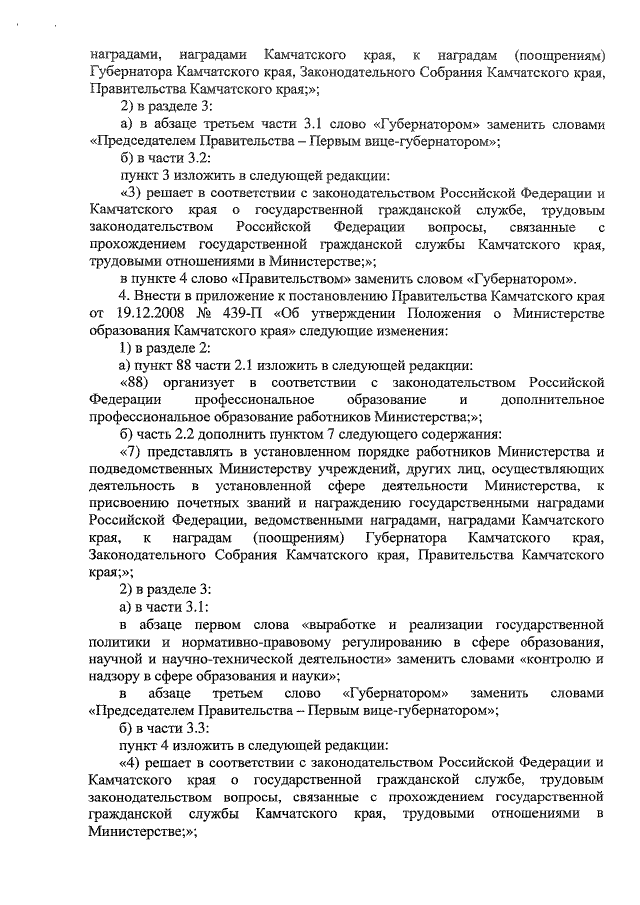 наградами, наградами Камчатского края, к наградам (поощрениям) Губернатора Камчатского края, Законодательного Собрания Камчатского края, Правительства Камчатского края;»;

2) в разделе 3:

а) в абзаце третьем части 3.1 слово «Губернатором» заменить словами «Председателем Правительства – Первым вице-губернатором»;

б) в части 3.2:

пункт 3 изложить в следующей редакции:

«3) решает в соответствии с законодательством Российской Федерации и Камчатского края о государственной гражданской службе, трудовым законодательством Российской Федерации вопросы, связанные с прохождением государственной гражданской службы Камчатского края, трудовыми отношениями в Министерстве;»;

в пункте 4 слово «Правительством» заменить словом «Губернатором».

4. Внести в приложение к постановлению Правительства Камчатского края от 19.12.2008 № 439-П «Об утверждении Положения о Министерстве образования Камчатского края» следующие изменения:

1) в разделе 2:

а) пункт 88 части 2.1 изложить в следующей редакции:

«88) организует в соответствии с законодательством Российской Федерации профессиональное образование и дополнительное профессиональное образование работников Министерства;»;

б) часть 2.2 дополнить пунктом 7 следующего содержания:

«7) представлять в установленном порядке работников Министерства и подведомственных Министерству учреждений, других лиц, осуществляющих деятельность в установленной сфере деятельности Министерства, к присвоению почетных званий и награждению государственными наградами Российской Федерации, ведомственными наградами, наградами Камчатского края, к наградам (поощрениям) Губернатора Камчатского края, Законодательного Собрания Камчатского края, Правительства Камчатского края;»;

2) в разделе 3:

а) в части 3.1:

в абзаце первом слова «выработке и реализации государственной политики и нормативно-правовому регулированию в сфере образования, научной и научно-технической деятельности» заменить словами «контролю и надзору в сфере образования и науки»;

в абзаце третьем слово «Губернатором» заменить словами «Председателем Правительства – Первым вице-губернатором»;

б) в части 3.3:

пункт 4 изложить в следующей редакции:

«4) решает в соответствии с законодательством Российской Федерации и Камчатского края о государственной гражданской службе, трудовым законодательством вопросы, связанные с прохождением государственной гражданской службы Камчатского края, трудовыми отношениями в Министерстве;»;